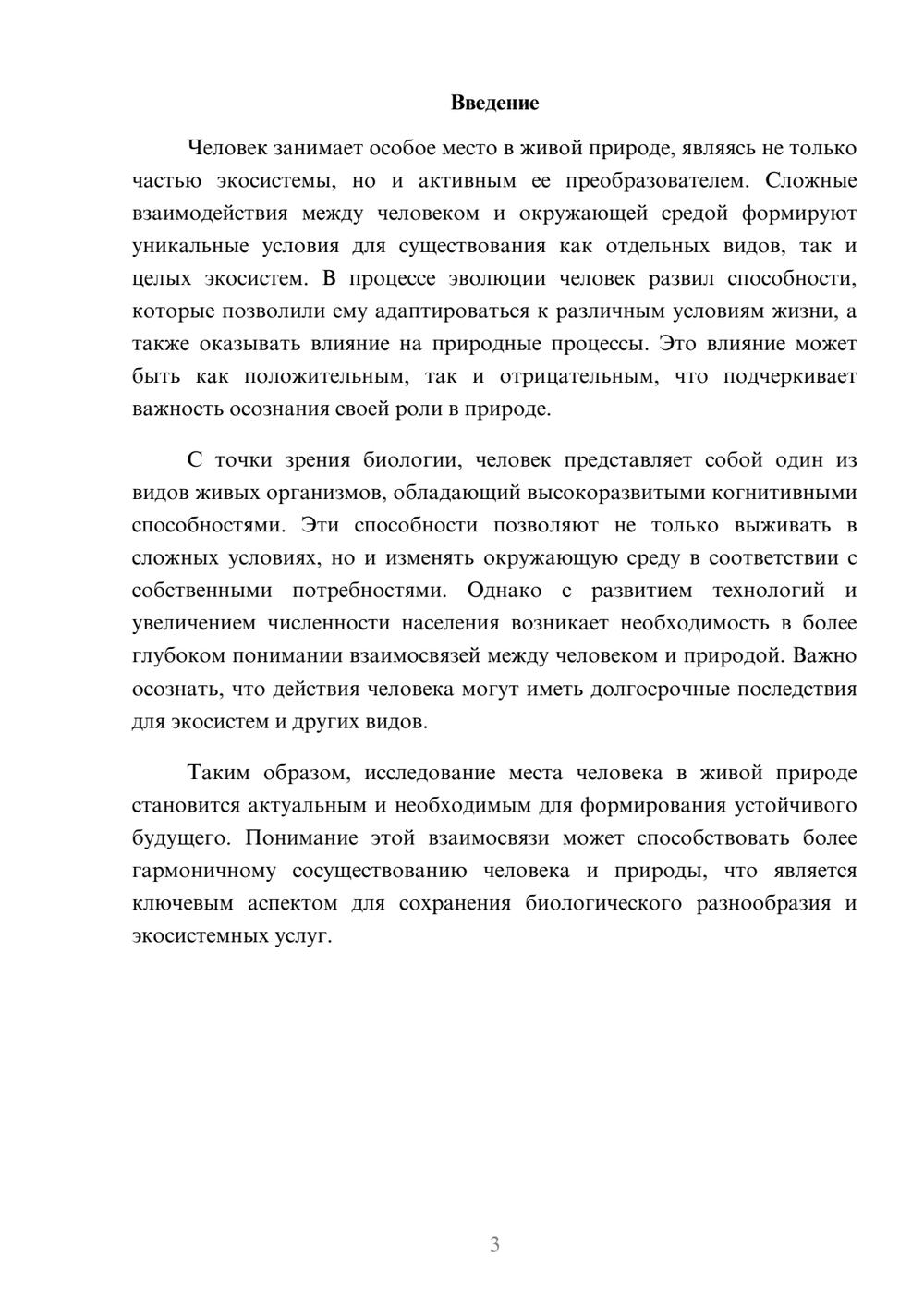 Введение

Человек занимает особое место в живой природе, являясь не только частью экосистемы, но и активным ее преобразователем. Сложные взаимодействия между человеком и окружающей средой формируют уникальные условия для существования как отдельных видов, так и целых экосистем. В процессе эволюции человек развил способности, которые позволили ему адаптироваться к различным условиям жизни, а также оказывать влияние на природные процессы. Это влияние может быть как положительным, так и отрицательным, что подчеркивает важность осознания своей роли в природе.

С точки зрения биологии, человек представляет собой один из видов живых организмов, обладающий высокоразвитыми когнитивными способностями. Эти способности позволяют не только выживать в сложных условиях, но и изменять окружающую среду в соответствии с собственными потребностями. Однако с развитием технологий и увеличением численности населения возникает необходимость в более глубоком понимании взаимосвязей между человеком и природой. Важно осознать, что действия человека могут иметь долгосрочные последствия для экосистем и других видов.

Таким образом, исследование места человека в живой природе становится актуальным и необходимым для формирования устойчивого будущего. Понимание этой взаимосвязи может способствовать более гармоничному сосуществованию человека и природы, что является ключевым аспектом для сохранения биологического разнообразия и экосистемных услуг.

3